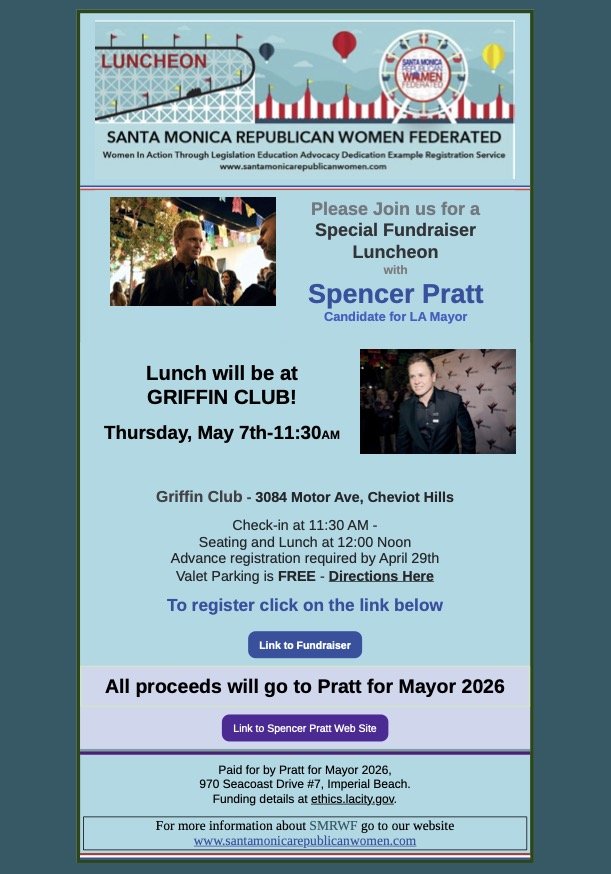 LUNCHEON

SANTA MONICA REPUBLICAN WOMEN FEDERATED

SANTA MONICA REPUBLICAN WOMEN FEDERATED
Women In Action Through Legislation Education Advocacy Dedication Example Registration Service
www.santamonicarepublicanwomen.com

Please Join us for a
Special Fundraiser Luncheon
with
Spencer Pratt
Candidate for LA Mayor

Lunch will be at GRIFFIN CLUB!
Thursday, May 7th-11:30AM

Griffin Club - 3084 Motor Ave, Cheviot Hills

Check-in at 11:30 AM -
Seating and Lunch at 12:00 Noon
Advance registration required by April 29th
Valet Parking is FREE - Directions Here

To register click on the link below

Link to Fundraiser

All proceeds will go to Pratt for Mayor 2026

Link to Spencer Pratt Web Site

Paid for by Pratt for Mayor 2026,
970 Seacoast Drive #7, Imperial Beach.
Funding details at ethics.lacity.gov.

For more information about SMRWF go to our website
www.santamonicarepublicanwomen.com